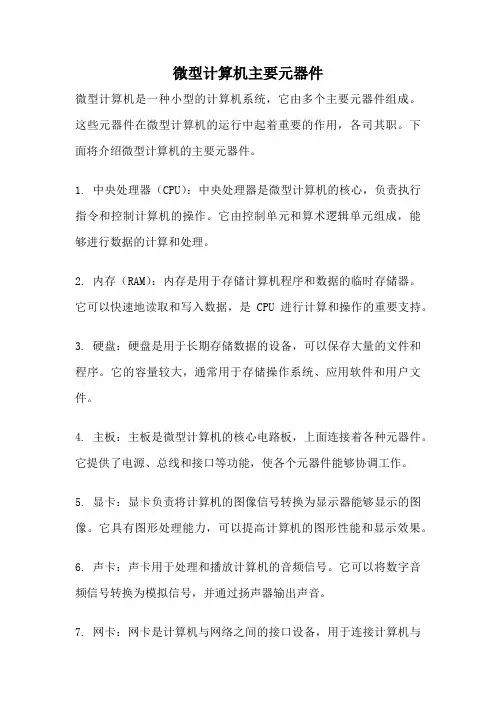 微型计算机主要元器件

微型计算机是一种小型的计算机系统，它由多个主要元器件组成。这些元器件在微型计算机的运行中起着重要的作用，各司其职。下面将介绍微型计算机的主要元器件。

1. 中央处理器（CPU）：中央处理器是微型计算机的核心，负责执行指令和控制计算机的操作。它由控制单元和算术逻辑单元组成，能够进行数据的计算和处理。

2. 内存（RAM）：内存是用于存储计算机程序和数据的临时存储器。它可以快速地读取和写入数据，是 CPU 进行计算和操作的重要支持。

3. 硬盘：硬盘是用于长期存储数据的设备，可以保存大量的文件和程序。它的容量较大，通常用于存储操作系统、应用软件和用户文件。

4. 主板：主板是微型计算机的核心电路板，上面连接着各种元器件。它提供了电源、总线和接口等功能，使各个元器件能够协调工作。

5. 显卡：显卡负责将计算机的图像信号转换为显示器能够显示的图像。它具有图形处理能力，可以提高计算机的图形性能和显示效果。

6. 声卡：声卡用于处理和播放计算机的音频信号。它可以将数字音频信号转换为模拟信号，并通过扬声器输出声音。

7. 网卡：网卡是计算机与网络之间的接口设备，用于连接计算机与